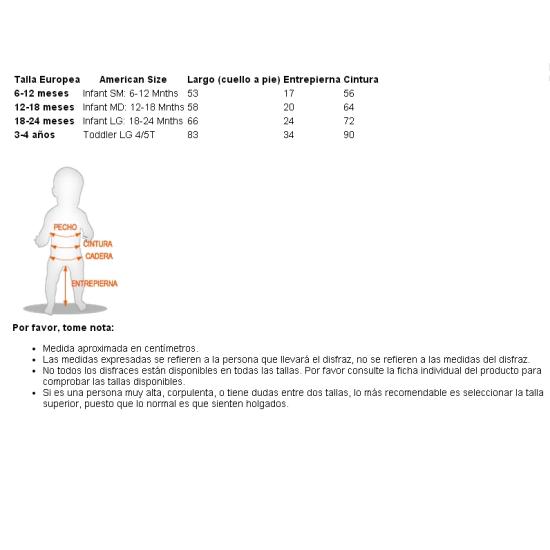 | Talla Europea | American Size | Largo (cuello a pie) | Entrepierna | Cintura |
|---|---|---|---|---|
| 6-12 meses | Infant SM: 6-12 Mnths | 53 | 17 | 56 |
| 12-18 meses | Infant MD: 12-18 Mnths | 58 | 20 | 64 |
| 18-24 meses | Infant LG: 18-24 Mnths | 66 | 24 | 72 |
| 3-4 años | Toddler LG 4/5T | 83 | 34 | 90 |

PECHO
CINTURA
CADERA
ENTREPIERNA

Por favor, tome nota:

- Medida aproximada en centímetros.
- Las medidas expresadas se refieren a la persona que llevará el disfraz, no se refieren a las medidas del disfraz.
- No todos los disfraces están disponibles en todas las tallas. Por favor consulte la ficha individual del producto para comprobar las tallas disponibles.
- Si es una persona muy alta, corpulenta, o tiene dudas entre dos tallas, lo más recomendable es seleccionar la talla superior, puesto que lo normal es que sienten holgados.